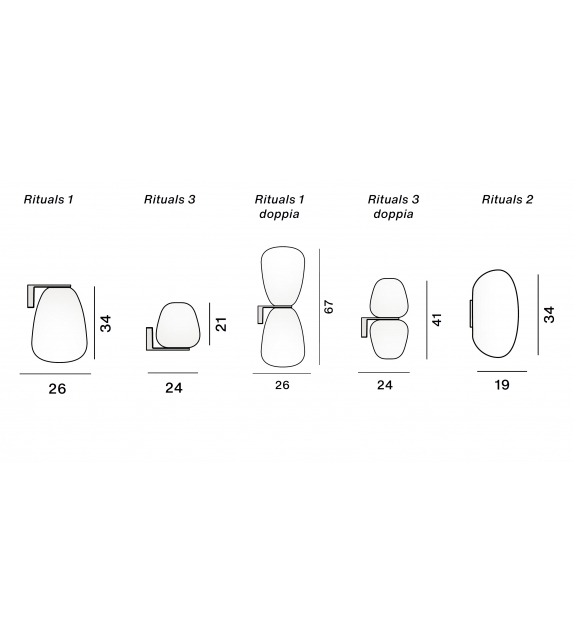 Rituals 1

34

26

Rituals 3

21

24

Rituals 1 doppia

67

26

Rituals 3 doppia

41

24

Rituals 2

34

19